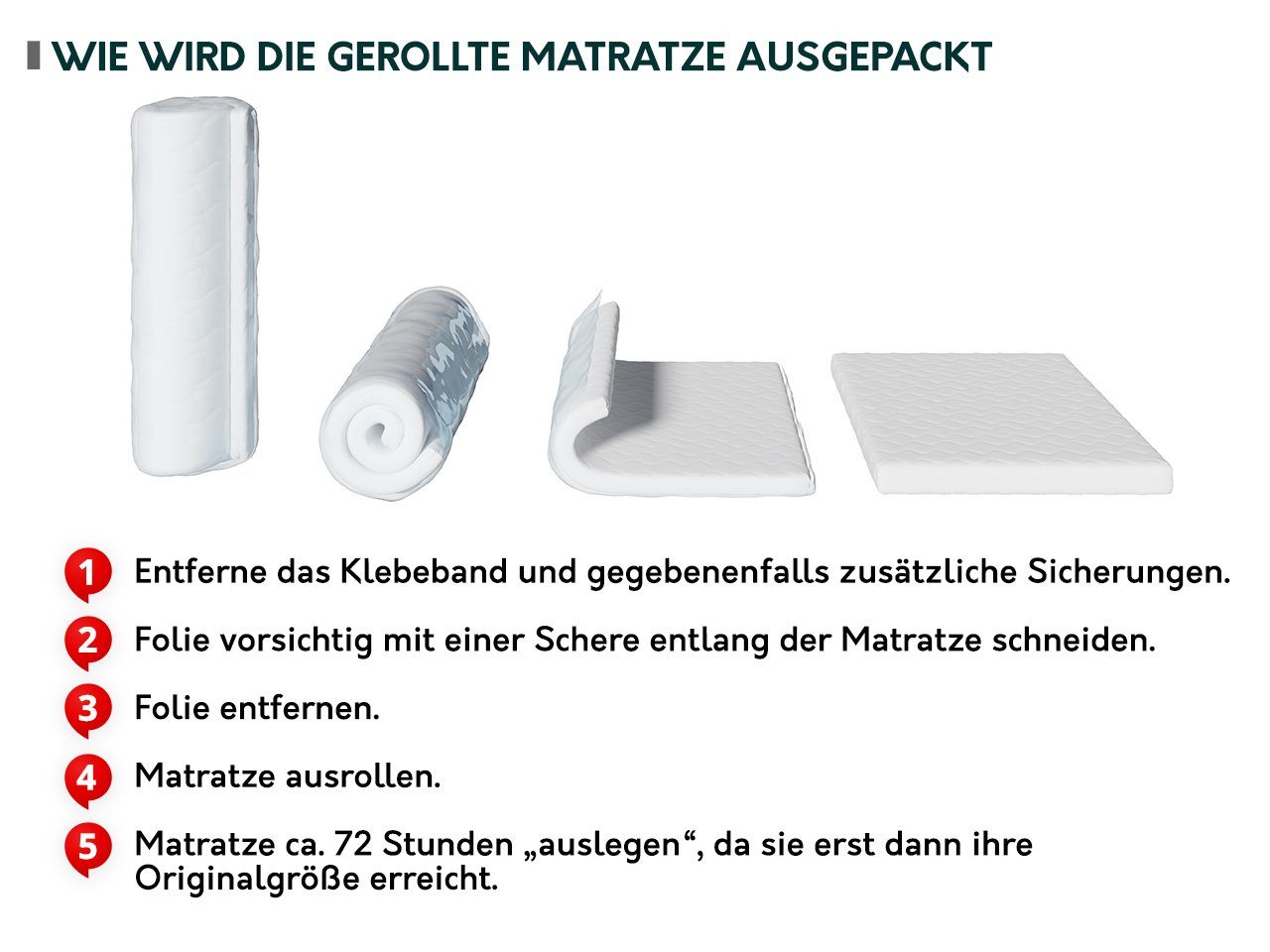 WIE WIRD DIE GEROLLTE MATRATZE AUSGEPACKT

1 Entferne das Klebeband und gegebenenfalls zusätzliche Sicherungen.

2 Folie vorsichtig mit einer Schere entlang der Matratze schneiden.

3 Folie entfernen.

4 Matratze ausrollen.

5 Matratze ca. 72 Stunden „auslegen“, da sie erst dann ihre Originalgröße erreicht.